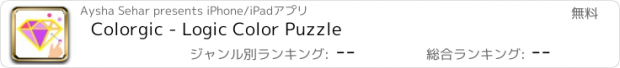 Aysha Sehar presents iPhone/iPadアプリ

無料

Colorgic - Logic Color Puzzle

ジャンル別ランキング: --

総合ランキング: --